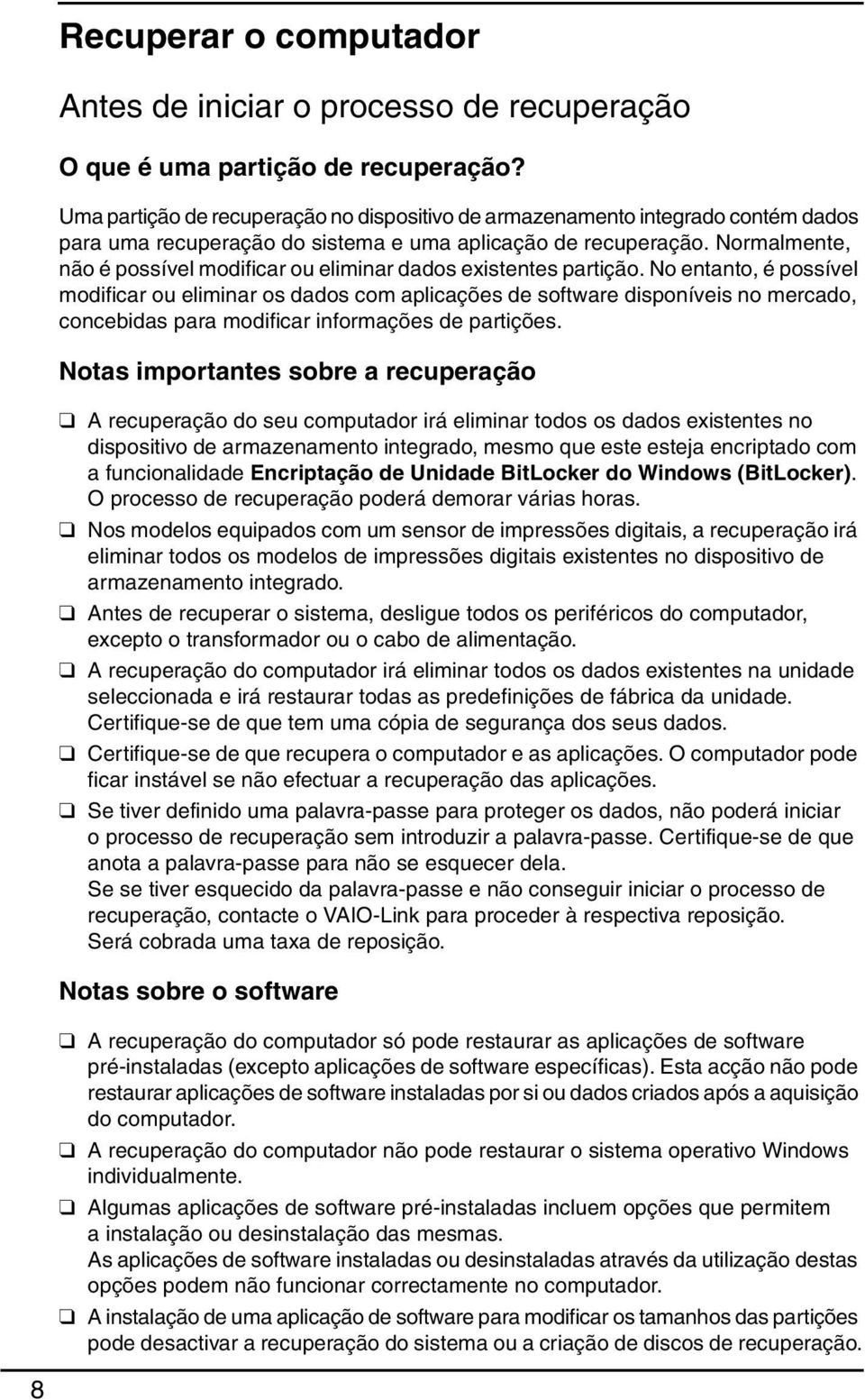 Recuperar o computador

Antes de iniciar o processo de recuperação

O que é uma partição de recuperação?

Uma partição de recuperação no dispositivo de armazenamento integrado contém dados para uma recuperação do sistema e uma aplicação de recuperação. Normalmente, não é possível modificar ou eliminar dados existentes partição. No entanto, é possível modificar ou eliminar os dados com aplicações de software disponíveis no mercado, concebidas para modificar informações de partições.

Notas importantes sobre a recuperação

❑ A recuperação do seu computador irá eliminar todos os dados existentes no dispositivo de armazenamento integrado, mesmo que este esteja encriptado com a funcionalidade Encriptação de Unidade BitLocker do Windows (BitLocker).
O processo de recuperação poderá demorar várias horas.

❑ Nos modelos equipados com um sensor de impressões digitais, a recuperação irá eliminar todos os modelos de impressões digitais existentes no dispositivo de armazenamento integrado.

❑ Antes de recuperar o sistema, desligue todos os periféricos do computador, excepto o transformador ou o cabo de alimentação.

❑ A recuperação do computador irá eliminar todos os dados existentes na unidade seleccionada e irá restaurar todas as predefinições de fábrica da unidade.
Certifique-se de que tem uma cópia de segurança dos seus dados.

❑ Certifique-se de que recupera o computador e as aplicações. O computador pode ficar instável se não efectuar a recuperação das aplicações.

❑ Se tiver definido uma palavra-passe para proteger os dados, não poderá iniciar o processo de recuperação sem introduzir a palavra-passe. Certifique-se de que anota a palavra-passe para não se esquecer dela.
Se se tiver esquecido da palavra-passe e não conseguir iniciar o processo de recuperação, contacte o VAIO-Link para proceder à respectiva reposição.
Será cobrada uma taxa de reposição.

Notas sobre o software

❑ A recuperação do computador só pode restaurar as aplicações de software pré-instaladas (excepto aplicações de software específicas). Esta acção não pode restaurar aplicações de software instaladas por si ou dados criados após a aquisição do computador.

❑ A recuperação do computador não pode restaurar o sistema operativo Windows individualmente.

❑ Algumas aplicações de software pré-instaladas incluem opções que permitem a instalação ou desinstalação das mesmas.
As aplicações de software instaladas ou desinstaladas através da utilização destas opções podem não funcionar correctamente no computador.

❑ A instalação de uma aplicação de software para modificar os tamanhos das partições pode desactivar a recuperação do sistema ou a criação de discos de recuperação.

8